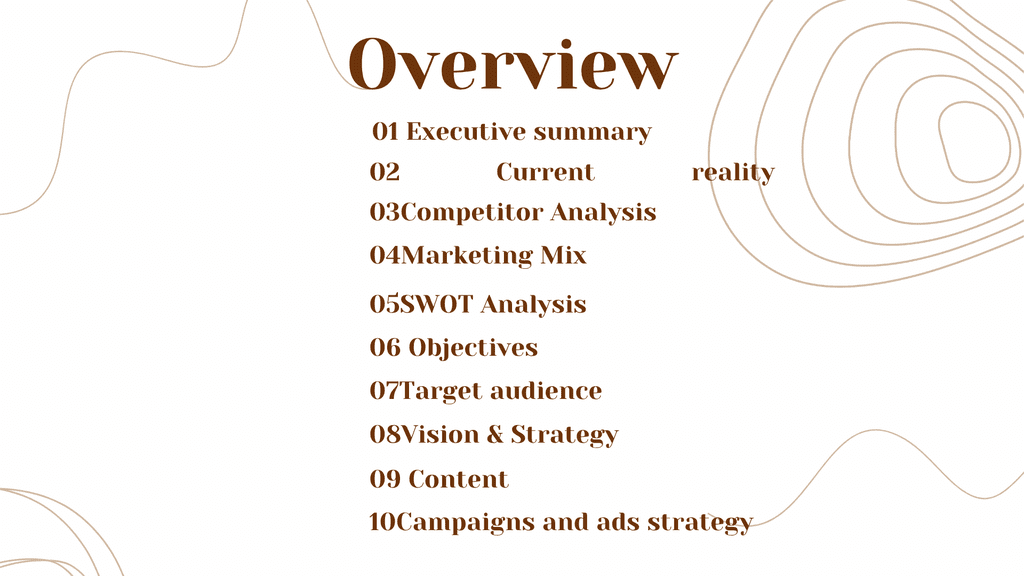 Overview

01 Executive summary
02 Current reality
03Competitor Analysis
04Marketing Mix
05SWOT Analysis
06 Objectives
07Target audience
08Vision & Strategy
09 Content
10Campaigns and ads strategy